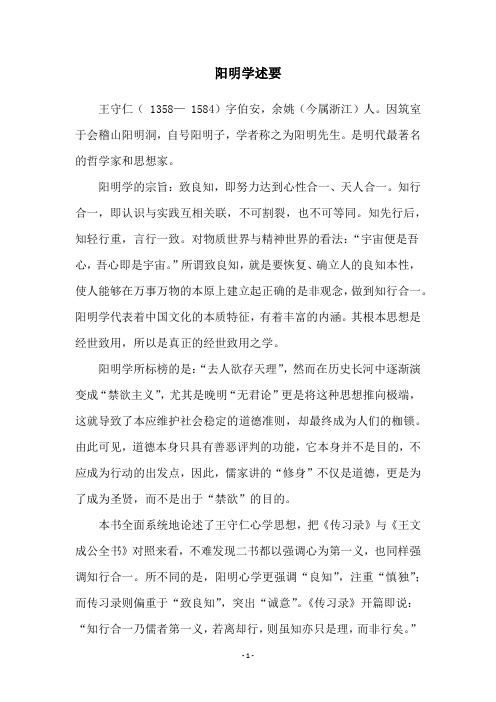 阳明学述要

王守仁（ 1358— 1584）字伯安，余姚（今属浙江）人。因筑室于会稽山阳明洞，自号阳明子，学者称之为阳明先生。是明代最著名的哲学家和思想家。

阳明学的宗旨：致良知，即努力达到心性合一、天人合一。知行合一，即认识与实践互相关联，不可割裂，也不可等同。知先行后，知轻行重，言行一致。对物质世界与精神世界的看法：“宇宙便是吾心，吾心即是宇宙。”所谓致良知，就是要恢复、确立人的良知本性，使人能够在万事万物的本原上建立起正确的是非观念，做到知行合一。阳明学代表着中国文化的本质特征，有着丰富的内涵。其根本思想是经世致用，所以是真正的经世致用之学。

阳明学所标榜的是：“去人欲存天理”，然而在历史长河中逐渐演变成“禁欲主义”，尤其是晚明“无君论”更是将这种思想推向极端，这就导致了本应维护社会稳定的道德准则，却最终成为人们的枷锁。由此可见，道德本身只具有善恶评判的功能，它本身并不是目的，不应成为行动的出发点，因此，儒家讲的“修身”不仅是道德，更是为了成为圣贤，而不是出于“禁欲”的目的。

本书全面系统地论述了王守仁心学思想，把《传习录》与《王文成公全书》对照来看，不难发现二书都以强调心为第一义，也同样强调知行合一。所不同的是，阳明心学更强调“良知”，注重“慎独”；而传习录则偏重于“致良知”，突出“诚意”。《传习录》开篇即说：“知行合一乃儒者第一义，若离却行，则虽知亦只是理，而非行矣。”

- 1 -